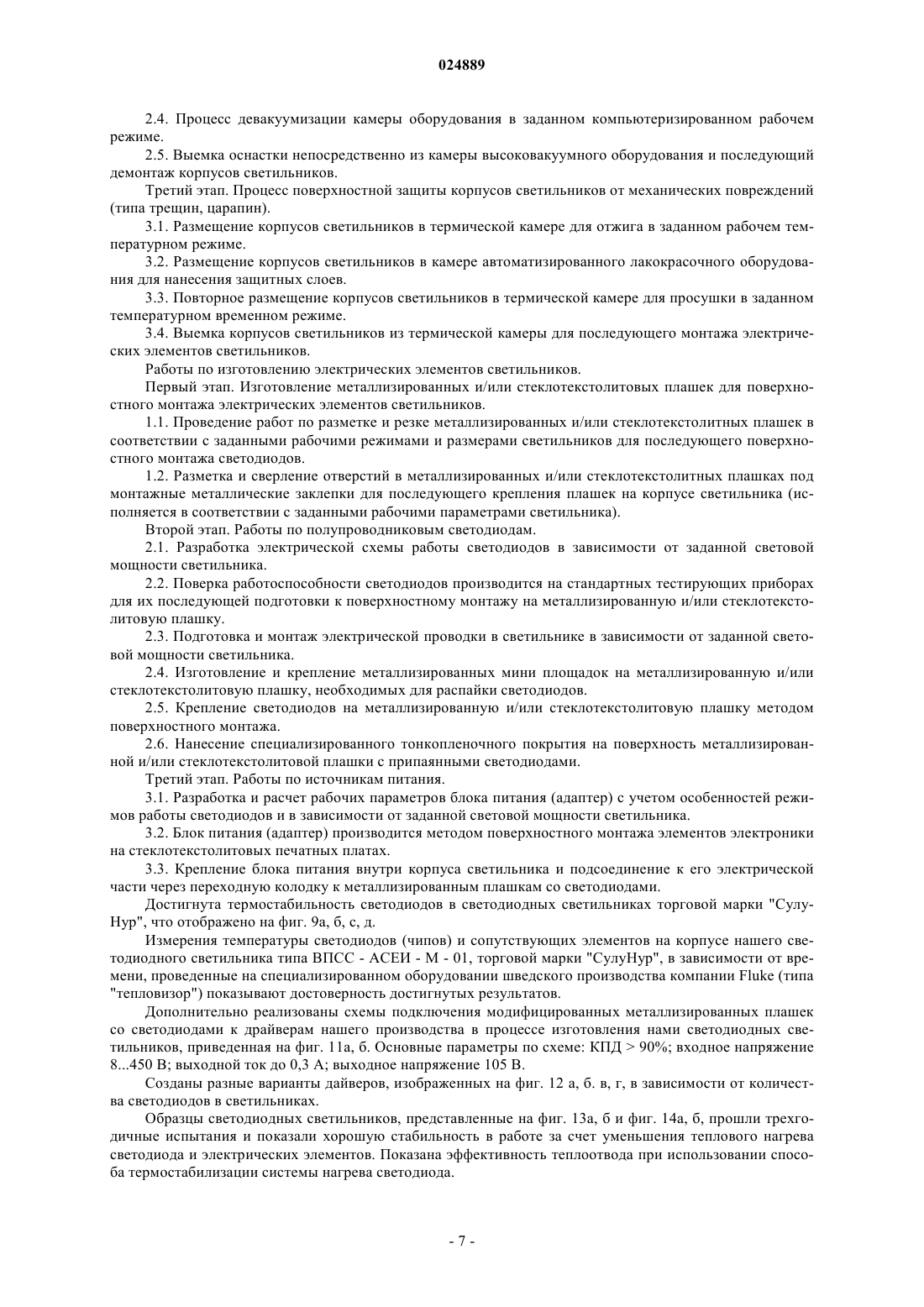 024889

2.4. Процесс девакуумизации камеры оборудования в заданном компьютеризированном рабочем режиме.

2.5. Выемка оснастки непосредственно из камеры высоковакуумного оборудования и последующий демонтаж корпусов светильников.

Третий этап. Процесс поверхностной защиты корпусов светильников от механических повреждений (типа трещин, царапин).

3.1. Размещение корпусов светильников в термической камере для отжига в заданном рабочем температурном режиме.

3.2. Размещение корпусов светильников в камере автоматизированного лакокрасочного оборудования для нанесения защитных слоев.

3.3. Повторное размещение корпусов светильников в термической камере для просушки в заданном температурном временном режиме.

3.4. Выемка корпусов светильников из термической камеры для последующего монтажа электрических элементов светильников.

Работы по изготовлению электрических элементов светильников.

Первый этап. Изготовление металлизированных и/или стеклотекстолитовых плашек для поверхностного монтажа электрических элементов светильников.

1.1. Проведение работ по разметке и резке металлизированных и/или стеклотекстолитных плашек в соответствии с заданными рабочими режимами и размерами светильников для последующего поверхностного монтажа светодиодов.

1.2. Разметка и сверление отверстий в металлизированных и/или стеклотекстолитных плашках под монтажные металлические заклепки для последующего крепления плашек на корпусе светильника (исполняется в соответствии с заданными рабочими параметрами светильника).

Второй этап. Работы по полупроводниковым светодиодам.

2.1. Разработка электрической схемы работы светодиодов в зависимости от заданной световой мощности светильника.

2.2. Поверка работоспособности светодиодов производится на стандартных тестирующих приборах для их последующей подготовки к поверхностному монтажу на металлизированную и/или стеклотекстолитовую плашку.

2.3. Подготовка и монтаж электрической проводки в светильнике в зависимости от заданной световой мощности светильника.

2.4. Изготовление и крепление металлизированных мини площадок на металлизированную и/или стеклотекстолитовую плашку, необходимых для распайки светодиодов.

2.5. Крепление светодиодов на металлизированную и/или стеклотекстолитовую плашку методом поверхностного монтажа.

2.6. Нанесение специализированного тонкопленочного покрытия на поверхность металлизированной и/или стеклотекстолитовой плашки с припаянными светодиодами.

Третий этап. Работы по источникам питания.

3.1. Разработка и расчет рабочих параметров блока питания (адаптер) с учетом особенностей режимов работы светодиодов и в зависимости от заданной световой мощности светильника.

3.2. Блок питания (адаптер) производится методом поверхностного монтажа элементов электроники на стеклотекстолитовых печатных платах.

3.3. Крепление блока питания внутри корпуса светильника и подсоединение к его электрической части через переходную колодку к металлизированным плашкам со светодиодами.

Достигнута термостабильность светодиодов в светодиодных светильниках торговой марки "СулуНур", что отображено на фиг. 9а, б, с, д.

Измерения температуры светодиодов (чипов) и сопутствующих элементов на корпусе нашего светодиодного светильника типа ВПСС - АСЕИ - М - 01, торговой марки "СулуНур", в зависимости от времени, проведенные на специализированном оборудовании шведского производства компании Fluke (типа "тепловизор") показывают достоверность достигнутых результатов.

Дополнительно реализованы схемы подключения модифицированных металлизированных плашек со светодиодами к драйверам нашего производства в процессе изготовления нами светодиодных светильников, приведенная на фиг. 11а, б. Основные параметры по схеме: КПД > 90%; входное напряжение 8...450 В; выходной ток до 0,3 А; выходное напряжение 105 В.

Созданы разные варианты дайверов, изображенных на фиг. 12 а, б. в, г, в зависимости от количества светодиодов в светильниках.

Образцы светодиодных светильников, представленные на фиг. 13а, б и фиг. 14а, б, прошли трехгодичные испытания и показали хорошую стабильность в работе за счет уменьшения теплового нагрева светодиода и электрических элементов. Показана эффективность теплоотвода при использовании способа термостабилизации системы нагрева светодиода.

- 7 -